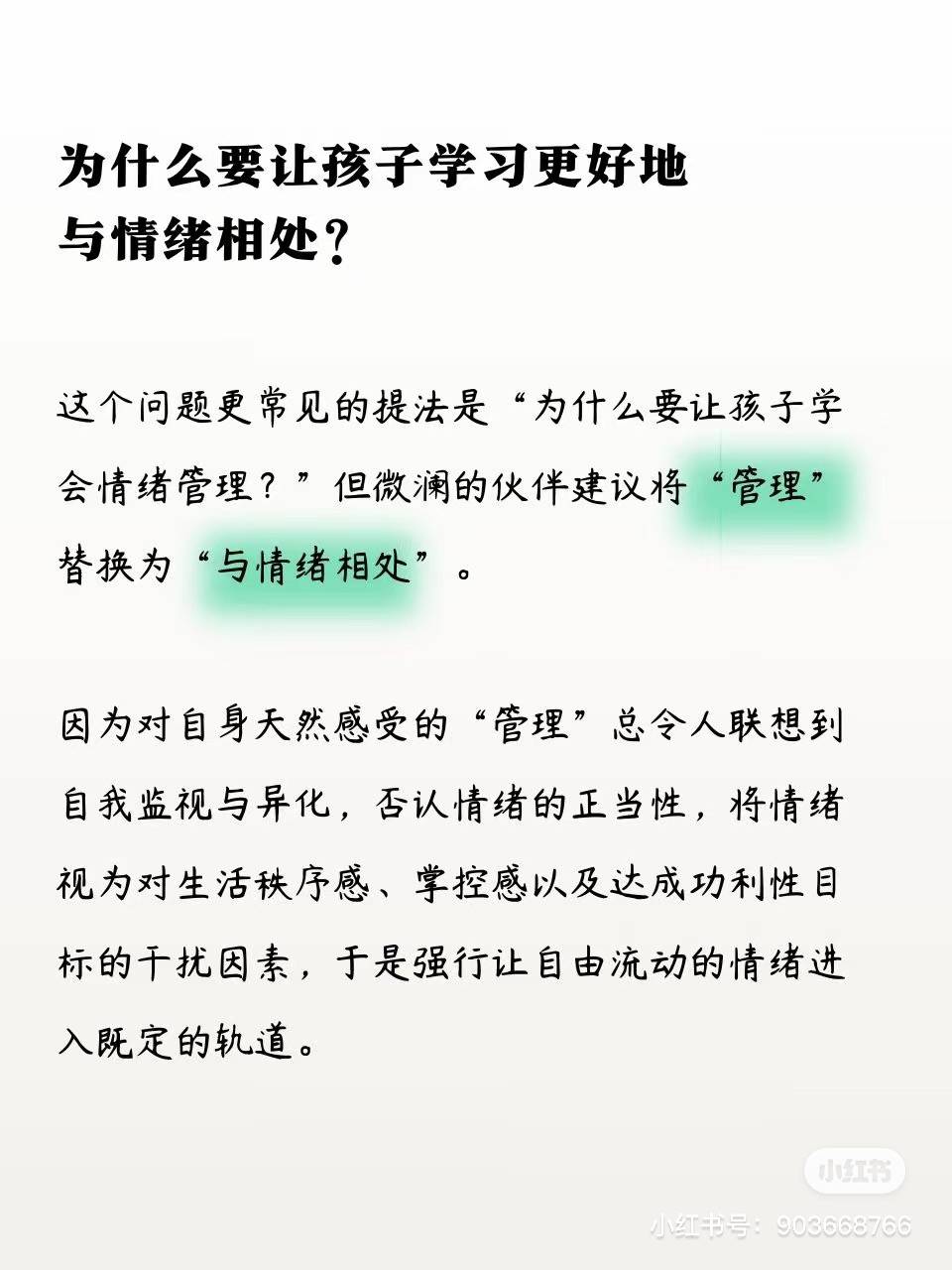 为什么要让孩子学习更好地
与情绪相处?

这个问题更常见的提法是“为什么要让孩子学会情绪管理？”但微澜的伙伴建议将“管理”替换为“与情绪相处”。

因为对自身天然感受的“管理”总令人联想到自我监视与异化，否认情绪的正当性，将情绪视为对生活秩序感、掌控感以及达成功利性目标的干扰因素，于是强行让自由流动的情绪进入既定的轨道。

小红书
小红书号：903668766